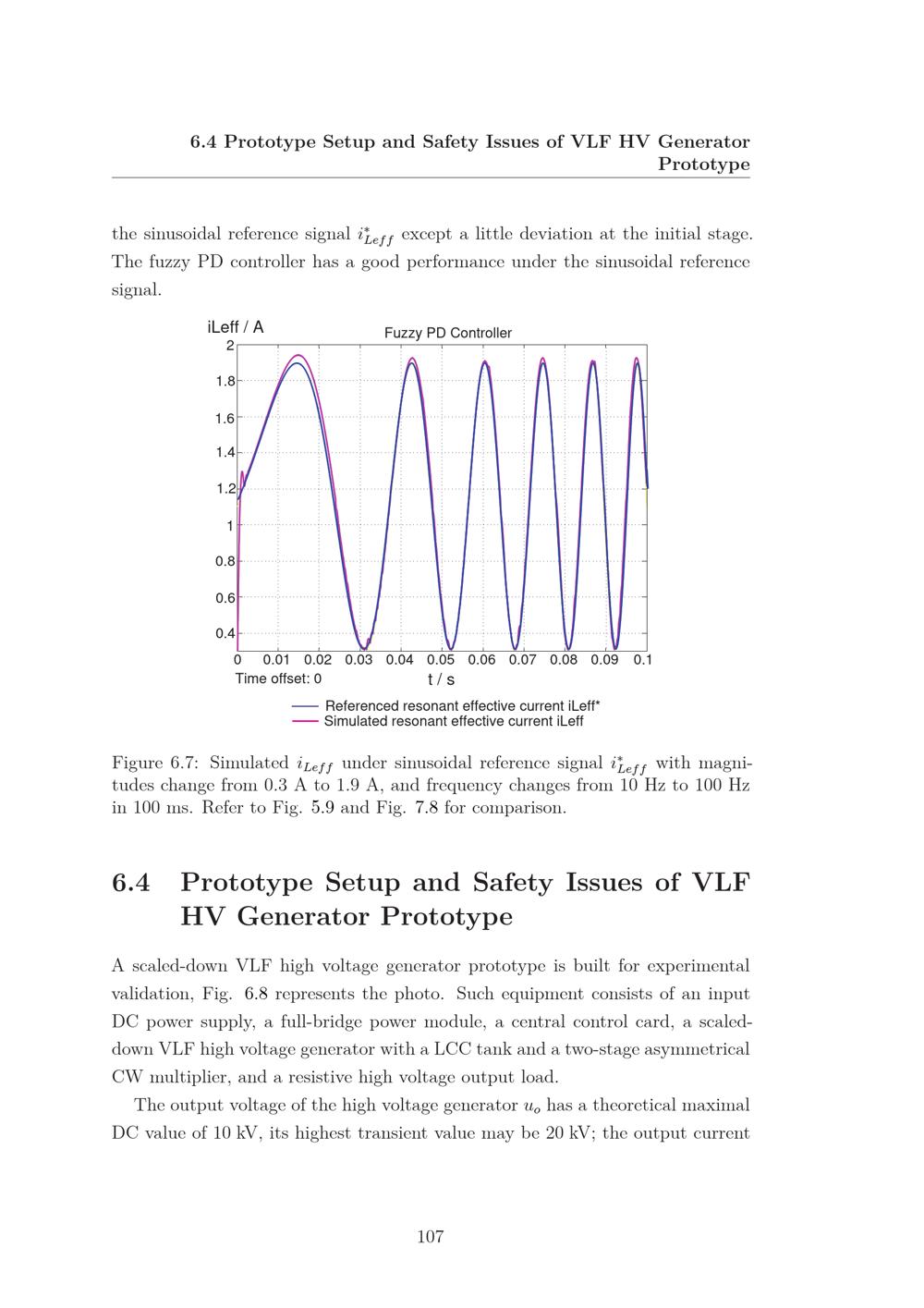 6.4 Prototype Setup and Safety Issues of VLF HV Generator Prototype

the sinusoidal reference signal $i^*_{Leff}$ except a little deviation at the initial stage. The fuzzy PD controller has a good performance under the sinusoidal reference signal.

iLeff / A
Fuzzy PD Controller
2
1.8
1.6
1.4
1.2
1
0.8
0.6
0.4
0 0.01 0.02 0.03 0.04 0.05 0.06 0.07 0.08 0.09 0.1
Time offset: 0
t / s
Referenced resonant effective current iLeff*
Simulated resonant effective current iLeff

Figure 6.7: Simulated $i_{Leff}$ under sinusoidal reference signal $i^*_{Leff}$ with magnitudes change from 0.3 A to 1.9 A, and frequency changes from 10 Hz to 100 Hz in 100 ms. Refer to Fig. 5.9 and Fig. 7.8 for comparison.

6.4 Prototype Setup and Safety Issues of VLF HV Generator Prototype

A scaled-down VLF high voltage generator prototype is built for experimental validation, Fig. 6.8 represents the photo. Such equipment consists of an input DC power supply, a full-bridge power module, a central control card, a scaled-down VLF high voltage generator with a LCC tank and a two-stage asymmetrical CW multiplier, and a resistive high voltage output load.

The output voltage of the high voltage generator $u_o$ has a theoretical maximal DC value of 10 kV, its highest transient value may be 20 kV; the output current

107